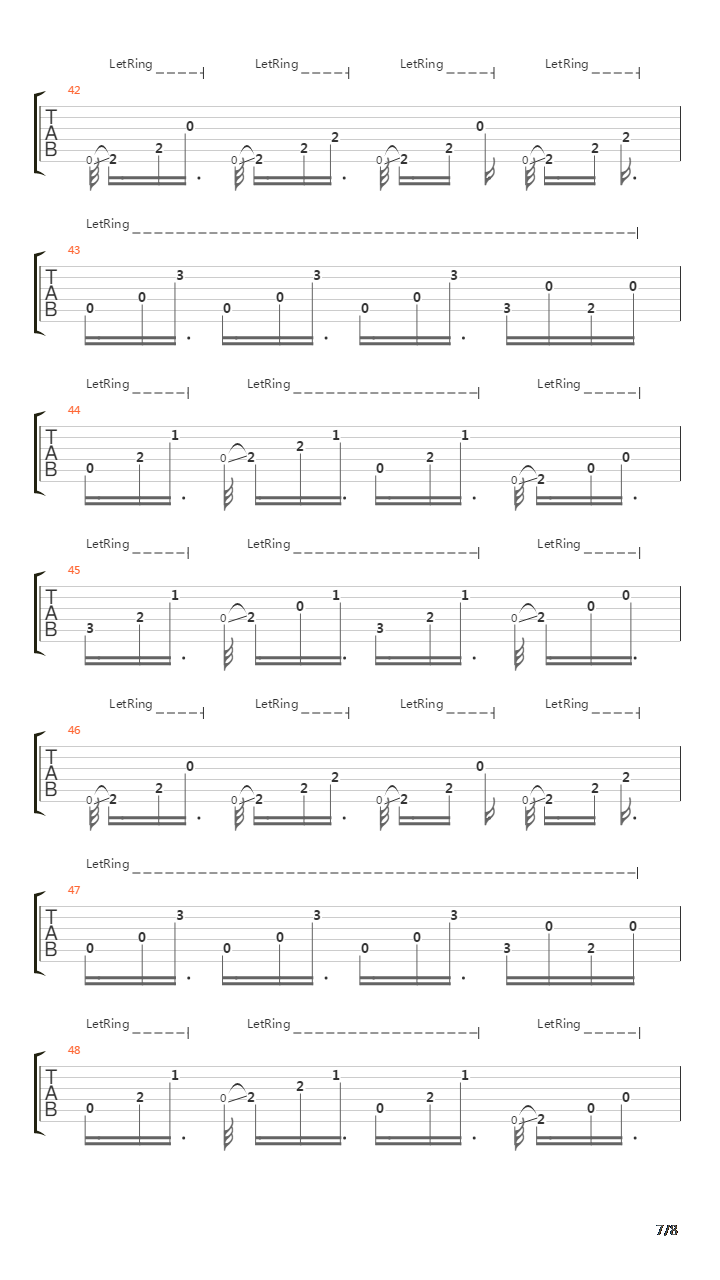 LetRing LetRing LetRing LetRing
42
T A B
0 2 2 0 0 2 2 2 0 2 2 0 0 2 2 2

LetRing
43
T A B
0 0 3 0 0 3 0 0 3 3 0 2 0

LetRing LetRing LetRing
44
T A B
0 2 1 0 2 2 1 0 2 1 0 2 0 0

LetRing LetRing LetRing
45
T A B
3 2 1 0 2 0 1 3 2 1 0 2 0 0

LetRing LetRing LetRing LetRing
46
T A B
0 2 2 0 0 2 2 2 0 2 2 0 0 2 2 2

LetRing
47
T A B
0 0 3 0 0 3 0 0 3 3 0 2 0

LetRing LetRing LetRing
48
T A B
0 2 1 0 2 2 1 0 2 1 0 2 0 0

7/8